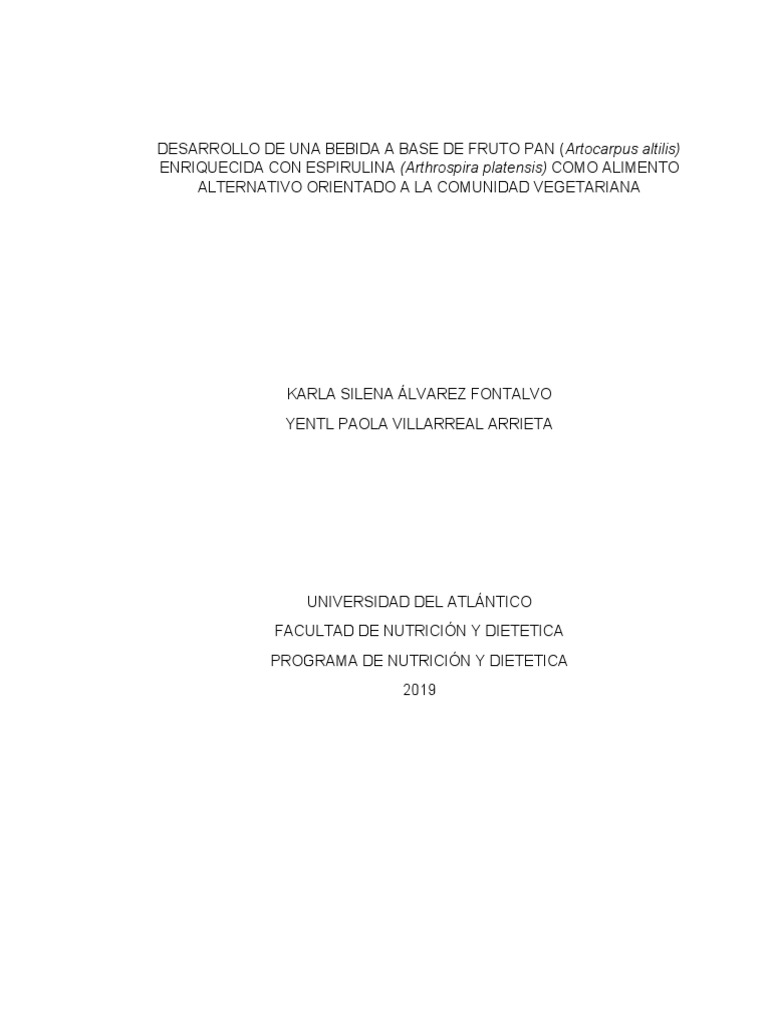 DESARROLLO DE UNA BEBIDA A BASE DE FRUTO PAN (Artocarpus altilis) ENRIQUECIDA CON ESPIRULINA (Arthrospira platensis) COMO ALIMENTO ALTERNATIVO ORIENTADO A LA COMUNIDAD VEGETARIANA

KARLA SILENA ÁLVAREZ FONTALVO
YENTL PAOLA VILLARREAL ARRIETA

UNIVERSIDAD DEL ATLÁNTICO
FACULTAD DE NUTRICIÓN Y DIETETICA
PROGRAMA DE NUTRICIÓN Y DIETETICA
2019